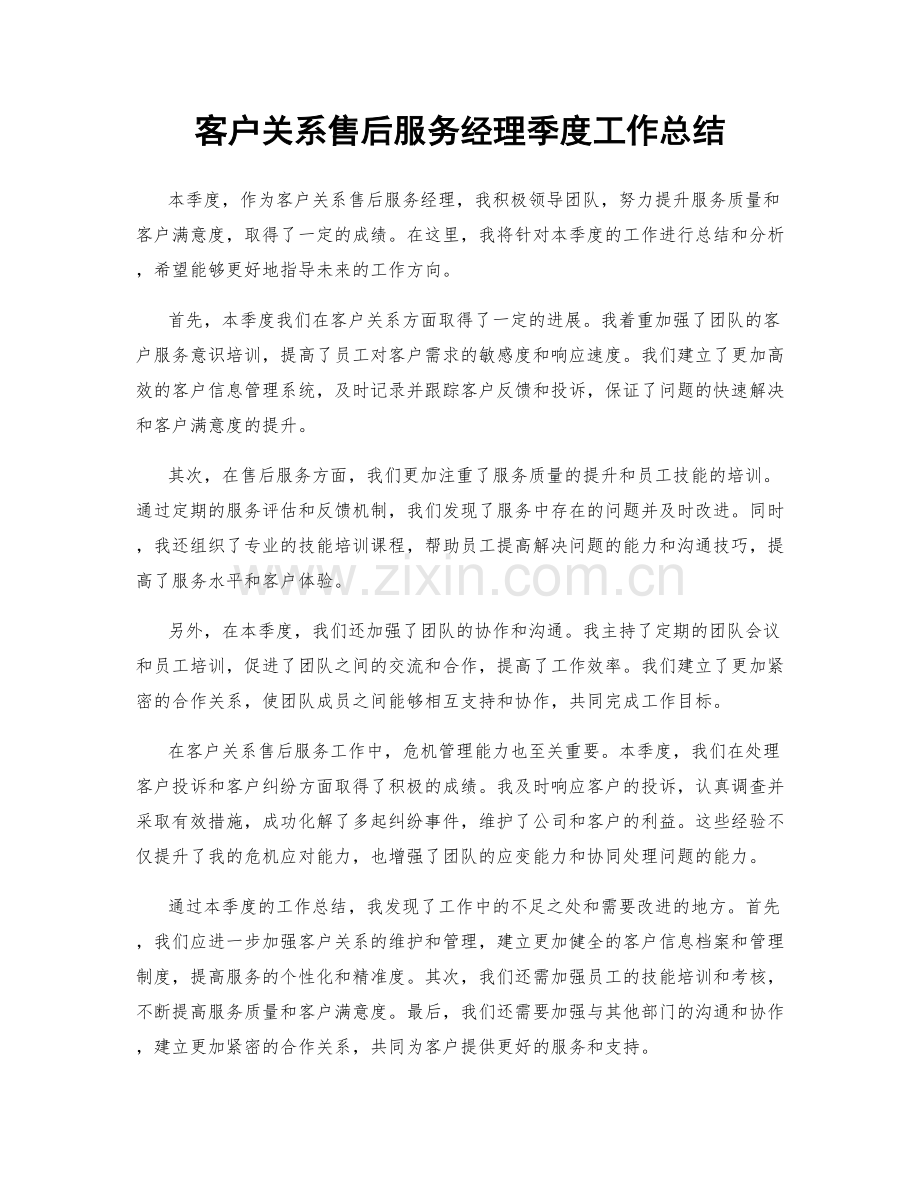 客户关系售后服务经理季度工作总结

本季度，作为客户关系售后服务经理，我积极领导团队，努力提升服务质量和客户满意度，取得了一定的成绩。在这里，我将针对本季度的工作进行总结和分析，希望能够更好地指导未来的工作方向。

首先，本季度我们在客户关系方面取得了一定的进展。我着重加强了团队的客户服务意识培训，提高了员工对客户需求的敏感度和响应速度。我们建立了更加高效的客户信息管理系统，及时记录并跟踪客户反馈和投诉，保证了问题的快速解决和客户满意度的提升。

其次，在售后服务方面，我们更加注重了服务质量的提升和员工技能的培训。通过定期的服务评估和反馈机制，我们发现了服务中存在的问题并及时改进。同时，我还组织了专业的技能培训课程，帮助员工提高解决问题的能力和沟通技巧，提高了服务水平和客户体验。

www.zixin.com.cn

另外，在本季度，我们还加强了团队的协作和沟通。我主持了定期的团队会议和员工培训，促进了团队之间的交流和合作，提高了工作效率。我们建立了更加紧密的合作关系，使团队成员之间能够相互支持和协作，共同完成工作目标。

在客户关系售后服务工作中，危机管理能力也至关重要。本季度，我们在处理客户投诉和客户纠纷方面取得了积极的成绩。我及时响应客户的投诉，认真调查并采取有效措施，成功化解了多起纠纷事件，维护了公司和客户的利益。这些经验不仅提升了我的危机应对能力，也增强了团队的应变能力和协同处理问题的能力。

通过本季度的工作总结，我发现了工作中的不足之处和需要改进的地方。首先，我们应进一步加强客户关系的维护和管理，建立更加健全的客户信息档案和管理制度，提高服务的个性化和精准度。其次，我们还需加强员工的技能培训和考核，不断提高服务质量和客户满意度。最后，我们还需要加强与其他部门的沟通和协作，建立更加紧密的合作关系，共同为客户提供更好的服务和支持。